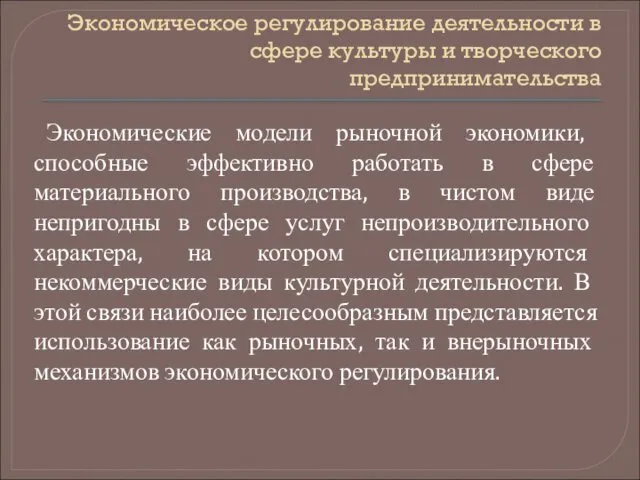 Экономическое регулирование деятельности в сфере культуры и творческого предпринимательства

Экономические модели рыночной экономики, способные эффективно работать в сфере материального производства, в чистом виде непригодны в сфере услуг непроизводительного характера, на котором специализируются некоммерческие виды культурной деятельности. В этой связи наиболее целесообразным представляется использование как рыночных, так и внерыночных механизмов экономического регулирования.